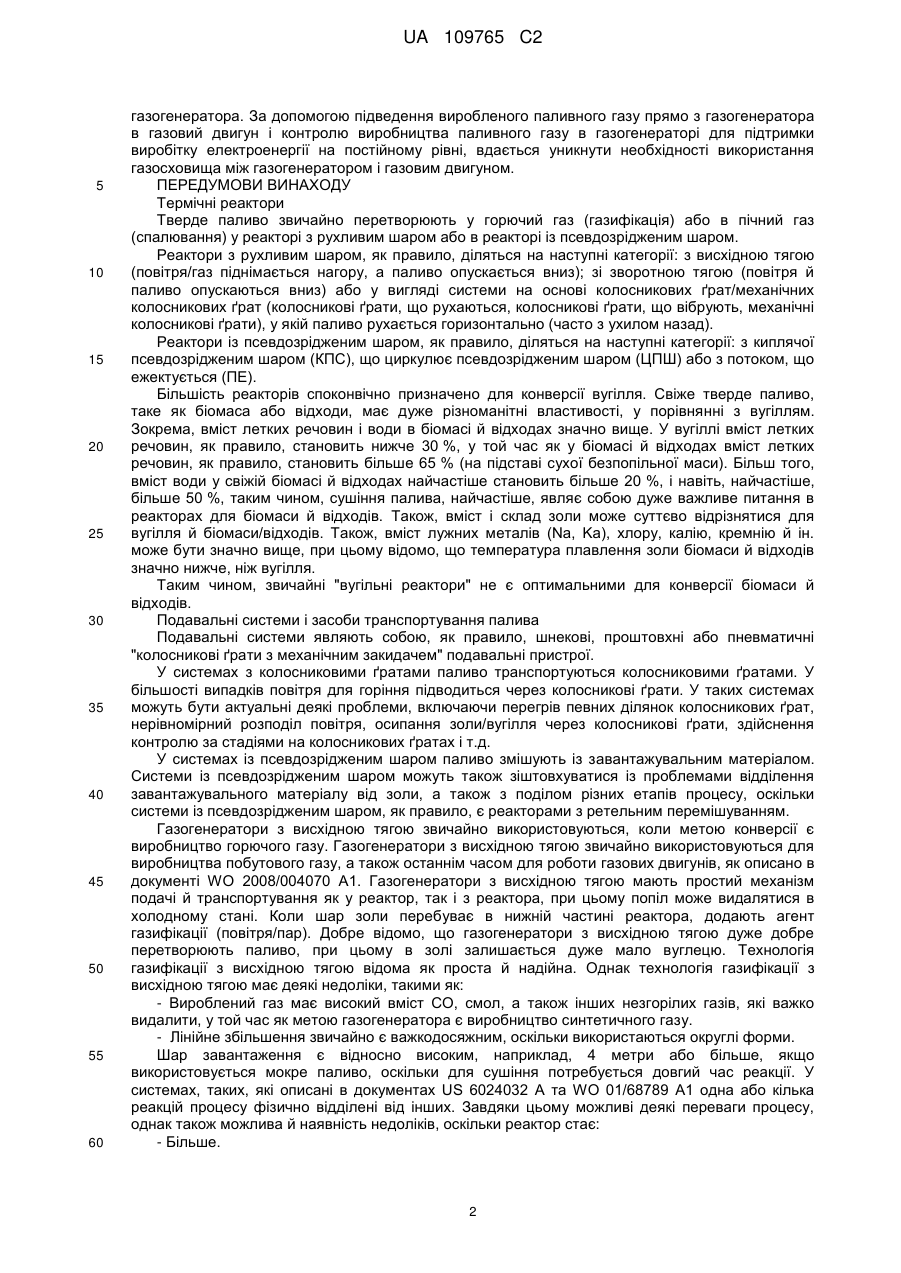 UA 109765 C2

газогенератора. За допомогою підведення виробленого паливного газу прямо з газогенератора в газовий двигун і контролю виробництва паливного газу в газогенераторі для підтримки виробітку електроенергії на постійному рівні, вдається уникнути необхідності використання газосховища між газогенератором і газовим двигуном.

5 ПЕРЕДУМОВИ ВИНАХОДУ

Термічні реактори

Тверде паливо звичайно перетворюють у горючий газ (газифікація) або в пічний газ (спалювання) у реакторі з рухливим шаром або в реакторі із псевдозрідженим шаром.

Реактори з рухливим шаром, як правило, діляться на наступні категорії: з висхідною тягою 10 (повітря/газ піднімається нагору, а паливо опускається вниз); зі зворотною тягою (повітря й паливо опускаються вниз) або у вигляді системи на основі колосникових ґрат/механічних колосникових ґрат (колосникові ґрати, що рухаються, колосникові ґрати, що вібрують, механічні колосникові ґрати), у якій паливо рухається горизонтально (часто з ухилом назад).

Реактори із псевдозрідженим шаром, як правило, діляться на наступні категорії: з киплячої 15 псевдозрідженим шаром (КПС), що циркулює псевдозрідженим шаром (ЦПШ) або з потоком, що ежектується (ПЕ).

Більшість реакторів споконвічно призначено для конверсії вугілля. Свіже тверде паливо, таке як біомаса або відходи, має дуже різноманітні властивості, у порівнянні з вугіллям. Зокрема, вміст летких речовин і води в біомасі й відходах значно вище. У вугіллі вміст летких 20 речовин, як правило, становить нижче 30 %, у той час як у біомасі й відходах вміст летких речовин, як правило, становить більше 65 % (на підставі сухої безпопільної маси). Більш того, вміст води у свіжій біомасі й відходах найчастіше становить більше 20 %, і навіть, найчастіше, більше 50 %, таким чином, сушіння палива, найчастіше, являє собою дуже важливе питання в реакторах для біомаси й відходів. Також, вміст і склад золи може суттєво відрізнятися для 25 вугілля й біомаси/відходів. Також, вміст лужних металів (Na, Ka), хлору, калію, кремнію й ін. може бути значно вище, при цьому відомо, що температура плавлення золи біомаси й відходів значно нижче, ніж вугілля.

Таким чином, звичайні "вугільні реактори" не є оптимальними для конверсії біомаси й відходів.

30 Подавальні системи і засоби транспортування палива

Подавальні системи являють собою, як правило, шнекові, проштовхні або пневматичні "колосникові ґрати з механічним закидачем" подавальні пристрої.

У системах з колосниковими ґратами паливо транспортуються колосниковими ґратами. У більшості випадків повітря для горіння підводиться через колосникові ґрати. У таких системах 35 можуть бути актуальні деякі проблеми, включаючи перегрів певних ділянок колосникових ґрат, нерівномірний розподіл повітря, осипання золи/вугілля через колосникові ґрати, здійснення контролю за стадіями на колосникових ґратах і т.д.

У системах із псевдозрідженим шаром паливо змішують із завантажувальним матеріалом. Системи із псевдозрідженим шаром можуть також зіштовхуватися із проблемами відділення 40 завантажувального матеріалу від золи, а також з поділом різних етапів процесу, оскільки системи із псевдозрідженим шаром, як правило, є реакторами з ретельним перемішуванням.

Газогенератори з висхідною тягою звичайно використовуються, коли метою конверсії є виробництво горючого газу. Газогенератори з висхідною тягою звичайно використовуються для виробництва побутового газу, а також останнім часом для роботи газових двигунів, як описано в 45 документі WO 2008/004070 A1. Газогенератори з висхідною тягою мають простий механізм подачі й транспортування як у реактор, так і з реактора, при цьому попіл може видалятися в холодному стані. Коли шар золи перебуває в нижній частині реактора, додають агент газифікації (повітря/пар). Добре відомо, що газогенератори з висхідною тягою дуже добре перетворюють паливо, при цьому в золі залишається дуже мало вуглецю. Технологія 50 газифікації з висхідною тягою відома як проста й надійна. Однак технологія газифікації з висхідною тягою має деякі недоліки, такими як:

- Вироблений газ має високий вміст CO, смол, а також інших незгорілих газів, які важко видалити, у той час як метою газогенератора є виробництво синтетичного газу.

- Лінійне збільшення звичайно є важкодосяжним, оскільки використаються округлі форми.

55 Шар завантаження є відносно високим, наприклад, 4 метри або більше, якщо використовується мокре паливо, оскільки для сушіння потребується довгий час реакції. У системах, таких, які описані в документах US 6024032 A та WO 01/68789 A1 одна або кілька реакцій процесу фізично відділені від інших. Завдяки цьому можливі деякі переваги процесу, однак також можлива й наявність недоліків, оскільки реактор стає:

60 - Більше.

2